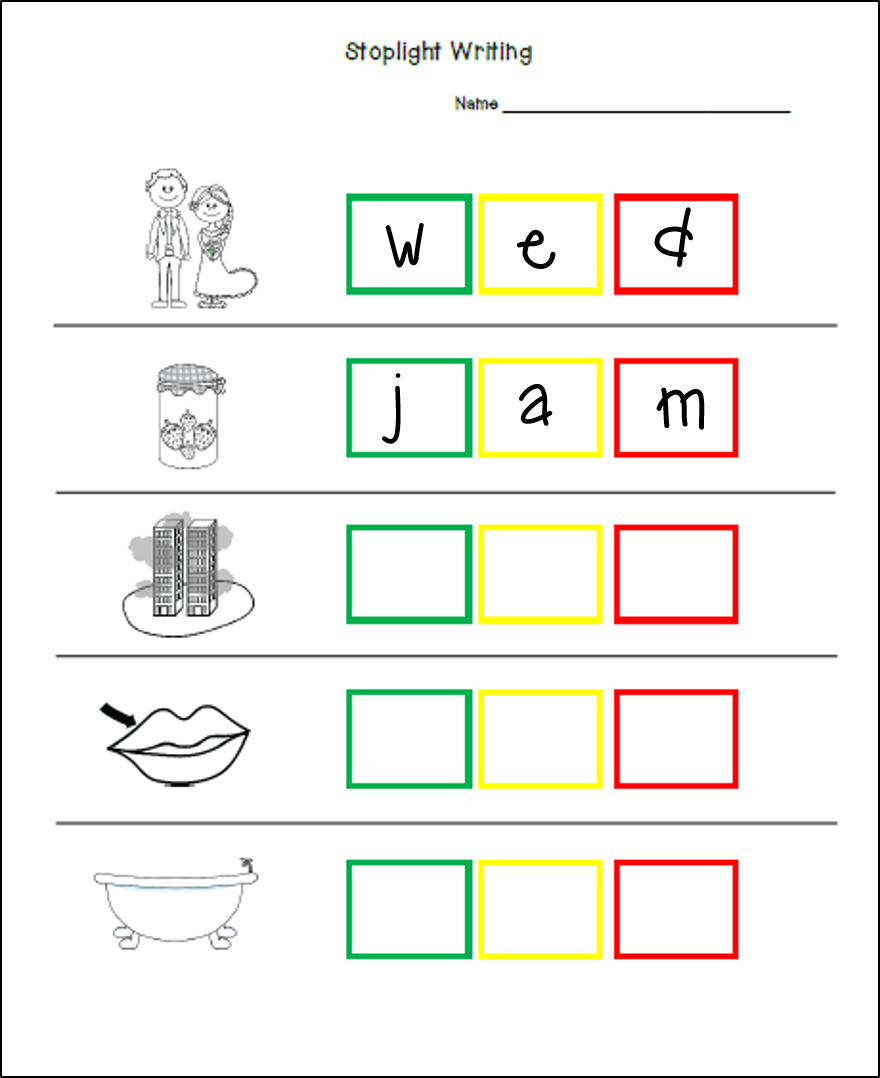 Stoplight Writing

Name ____

w e d

j a m